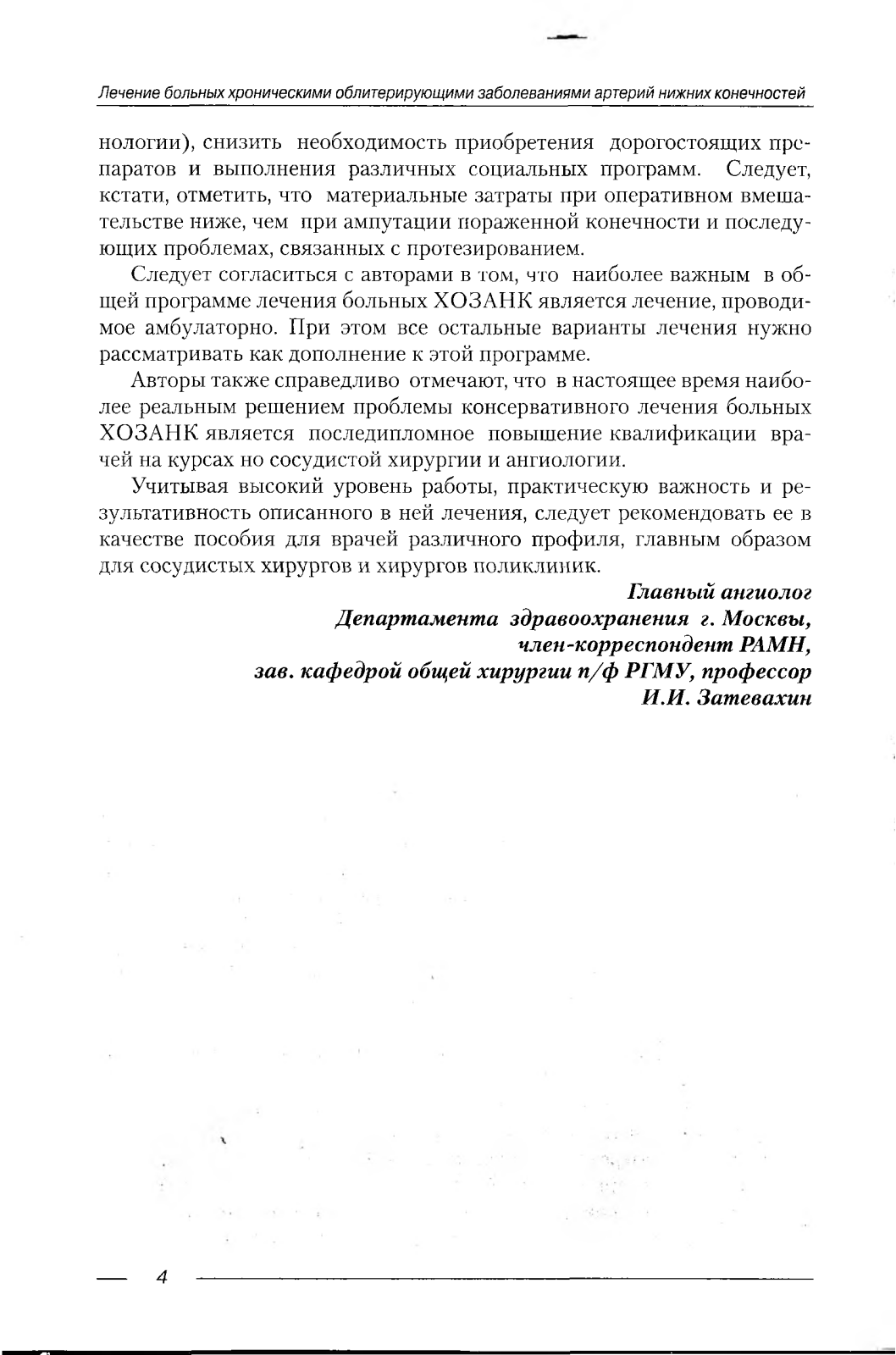 Лечение больных хроническими облитерирующими заболеваниями артерий нижних конечностей

нологии), снизить необходимость приобретения дорогостоящих препаратов и выполнения различных социальных программ. Следует, кстати, отметить, что материальные затраты при оперативном вмешательстве ниже, чем при ампутации пораженной конечности и последующих проблемах, связанных с протезированием.

Следует согласиться с авторами в том, что наиболее важным в общей программе лечения больных ХОЗАНК является лечение, проводимое амбулаторно. При этом все остальные варианты лечения нужно рассматривать как дополнение к этой программе.

Авторы также справедливо отмечают, что в настоящее время наиболее реальным решением проблемы консервативного лечения больных ХОЗАНК является последипломное повышение квалификации врачей на курсах но сосудистой хирургии и ангиологии.

Учитывая высокий уровень работы, практическую важность и результативность описанного в ней лечения, следует рекомендовать ее в качестве пособия для врачей различного профиля, главным образом для сосудистых хирургов и хирургов поликлиник.

Главный ангиолог
Департамента здравоохранения г. Москвы,
член-корреспондент РАМН,
зав. кафедрой общей хирургии п/ф РГМУ, профессор
И.И. Затевахин

4